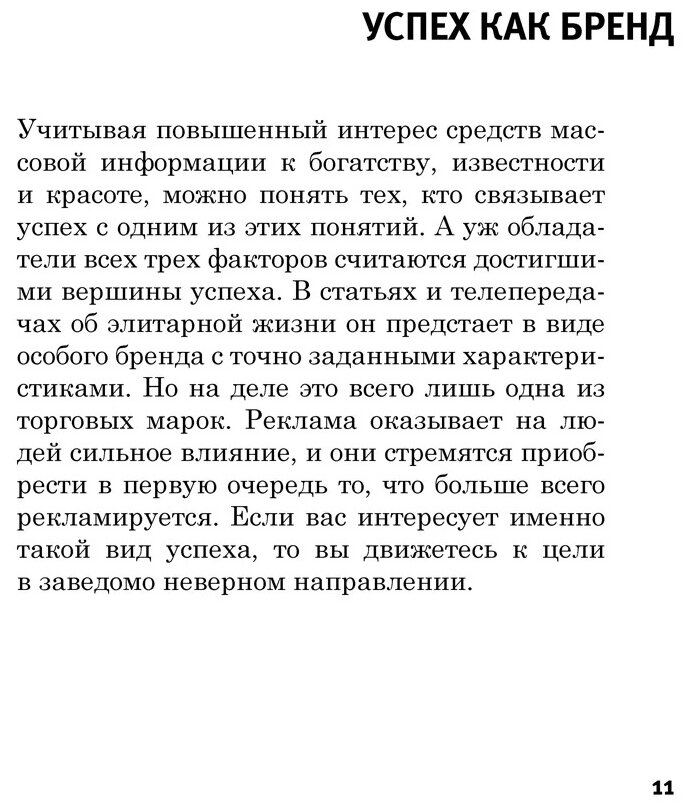 УСПЕХ КАК БРЕНД

Учитывая повышенный интерес средств массовой информации к богатству, известности и красоте, можно понять тех, кто связывает успех с одним из этих понятий. А уж обладатели всех трех факторов считаются достигшими вершины успеха. В статьях и телепередачах об элитарной жизни он предстает в виде особого бренда с точно заданными характеристиками. Но на деле это всего лишь одна из торговых марок. Реклама оказывает на людей сильное влияние, и они стремятся приобрести в первую очередь то, что больше всего рекламируется. Если вас интересует именно такой вид успеха, то вы движетесь к цели в заведомо неверном направлении.

11